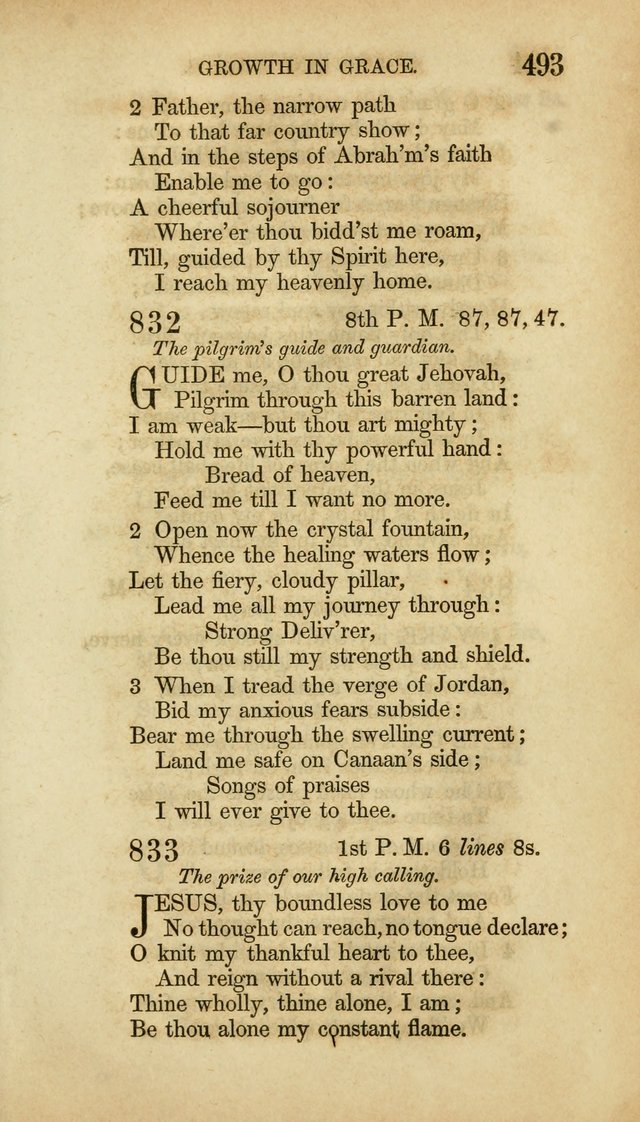 GROWTH IN GRACE. 493

2 Father, the narrow path
To that far country show;
And in the steps of Abrah'm's faith
Enable me to go:
A cheerful sojourner
Where'er thou bidd'st me roam,
Till, guided by thy Spirit here,
I reach my heavenly home.

832 8th P. M. 87, 87, 47.

The pilgrim's guide and guardian.

GUIDE me, O thou great Jehovah,
Pilgrim through this barren land:
I am weak—but thou art mighty;
Hold me with thy powerful hand:
Bread of heaven,
Feed me till I want no more.

2 Open now the crystal fountain,
Whence the healing waters flow;
Let the fiery, cloudy pillar,
Lead me all my journey through:
Strong Deliv'rer,
Be thou still my strength and shield.

3 When I tread the verge of Jordan,
Bid my anxious fears subside:
Bear me through the swelling current;
Land me safe on Canaan's side;
Songs of praises
I will ever give to thee.

833 1st P. M. 6 lines 8s.

The prize of our high calling.

JESUS, thy boundless love to me
No thought can reach, no tongue declare;
O knit my thankful heart to thee,
And reign without a rival there:
Thine wholly, thine alone, I am;
Be thou alone my constant flame.